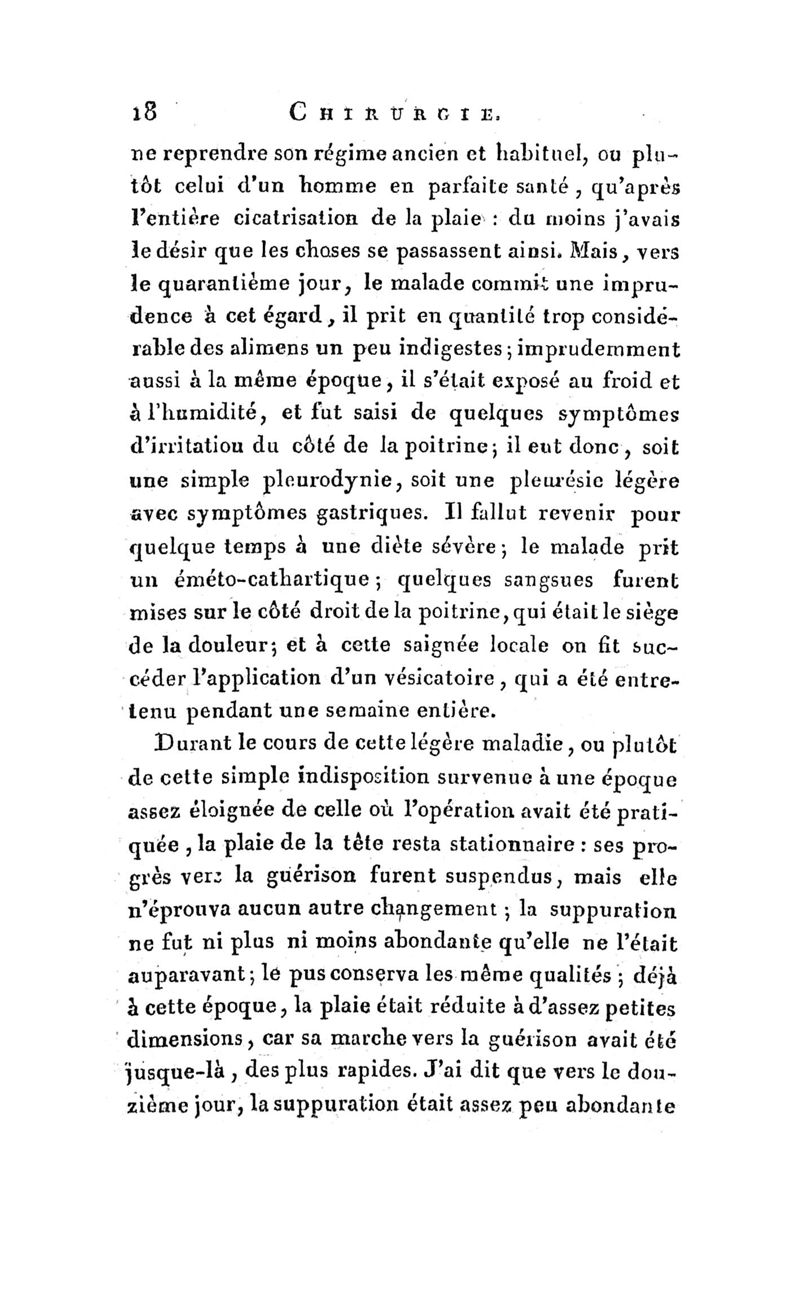 18 CHIRURGIE.

ne reprendre son régime ancien et habituel, ou plutôt celui d'un homme en parfaite santé, qu'après l'entière cicatrisation de la plaie : du moins j'avais le désir que les choses se passassent ainsi. Mais, vers le quarantième jour, le malade commit une imprudence à cet égard, il prit en quantité trop considérable des alimens un peu indigestes; imprudemment aussi à la même époque, il s'était exposé au froid et à l'humidité, et fut saisi de quelques symptômes d'irritation du côté de la poitrine; il eut donc, soit une simple pleurodynie, soit une pleurésie légère avec symptômes gastriques. Il fallut revenir pour quelque temps à une diète sévère; le malade prit un éméto-cathartique; quelques sangsues furent mises sur le côté droit de la poitrine, qui était le siège de la douleur; et à cette saignée locale on fit succéder l'application d'un vésicatoire, qui a été entretenu pendant une semaine entière.

Durant le cours de cette légère maladie, ou plutôt de cette simple indisposition survenue à une époque assez éloignée de celle où l'opération avait été pratiquée, la plaie de la tête resta stationnaire : ses progrès vers la guérison furent suspendus, mais elle n'éprouva aucun autre changement; la suppuration ne fut ni plus ni moins abondante qu'elle ne l'était auparavant; le pus conserva les même qualités; déjà à cette époque, la plaie était réduite à d'assez petites dimensions, car sa marche vers la guérison avait été jusque-là, des plus rapides. J'ai dit que vers le douzième jour, la suppuration était assez peu abondante